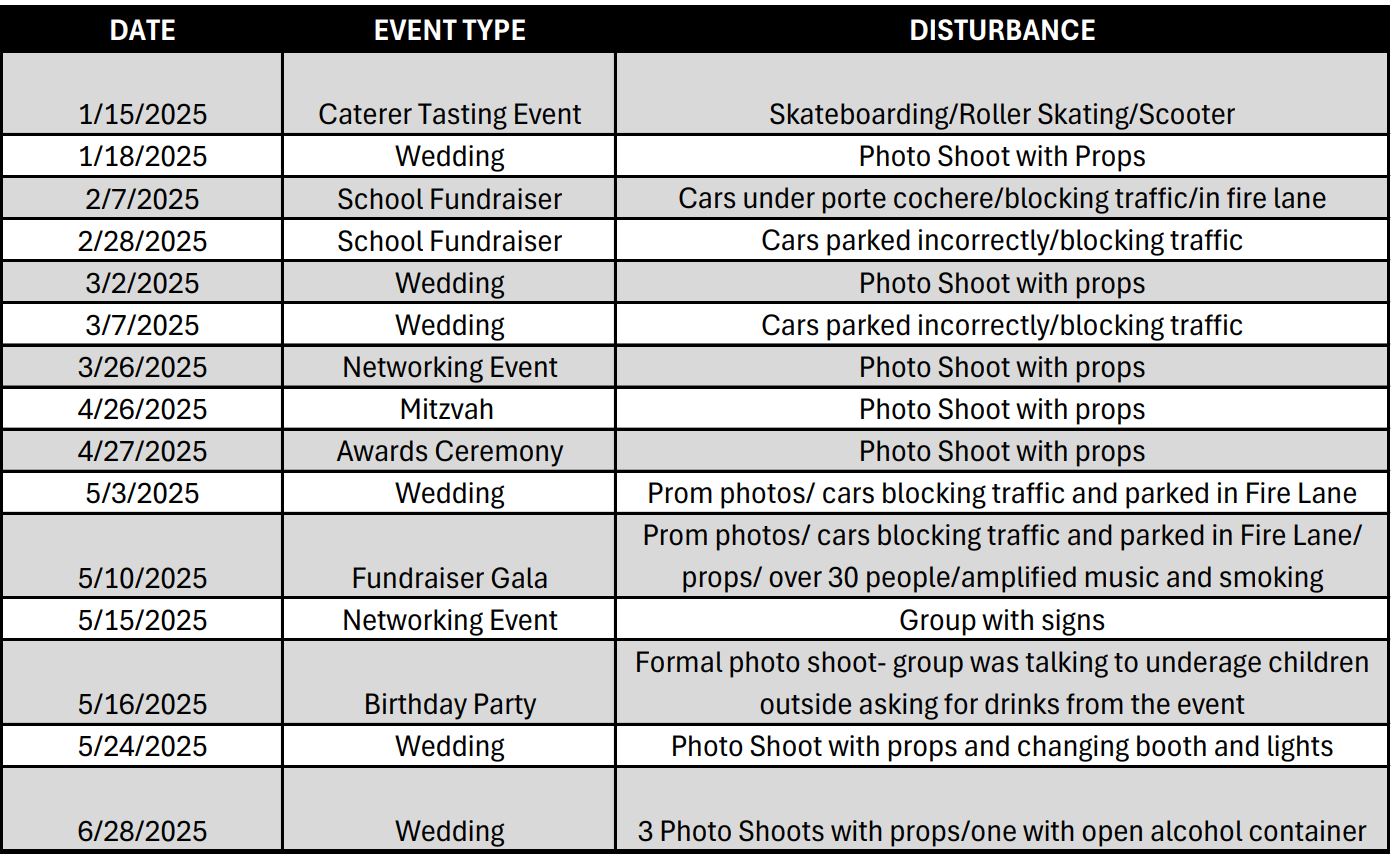 | DATE | EVENT TYPE | DISTURBANCE |
|---|---|---|
| 1/15/2025 | Caterer Tasting Event | Skateboarding/Roller Skating/Scooter |
| 1/18/2025 | Wedding | Photo Shoot with Props |
| 2/7/2025 | School Fundraiser | Cars under porte cochere/blocking traffic/in fire lane |
| 2/28/2025 | School Fundraiser | Cars parked incorrectly/blocking traffic |
| 3/2/2025 | Wedding | Photo Shoot with props |
| 3/7/2025 | Wedding | Cars parked incorrectly/blocking traffic |
| 3/26/2025 | Networking Event | Photo Shoot with props |
| 4/26/2025 | Mitzvah | Photo Shoot with props |
| 4/27/2025 | Awards Ceremony | Photo Shoot with props |
| 5/3/2025 | Wedding | Prom photos/ cars blocking traffic and parked in Fire Lane |
| 5/10/2025 | Fundraiser Gala | Prom photos/ cars blocking traffic and parked in Fire Lane/ props/ over 30 people/amplified music and smoking |
| 5/15/2025 | Networking Event | Group with signs |
| 5/16/2025 | Birthday Party | Formal photo shoot- group was talking to underage children outside asking for drinks from the event |
| 5/24/2025 | Wedding | Photo Shoot with props and changing booth and lights |
| 6/28/2025 | Wedding | 3 Photo Shoots with props/one with open alcohol container |